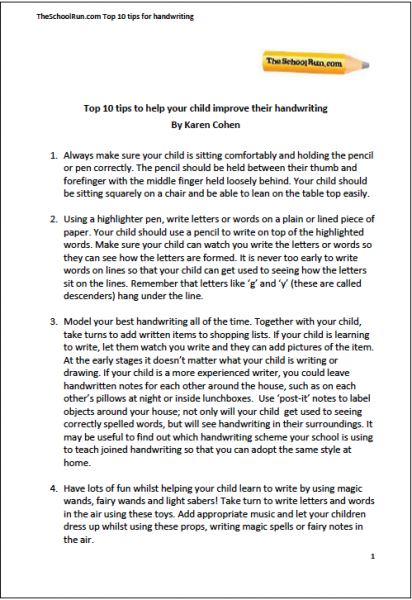 TheSchoolRun.com Top 10 tips for handwriting

TheSchoolRun.com

Top 10 tips to help your child improve their handwriting
By Karen Cohen

1. Always make sure your child is sitting comfortably and holding the pencil or pen correctly. The pencil should be held between their thumb and forefinger with the middle finger held loosely behind. Your child should be sitting squarely on a chair and be able to lean on the table top easily.

2. Using a highlighter pen, write letters or words on a plain or lined piece of paper. Your child should use a pencil to write on top of the highlighted words. Make sure your child can watch you write the letters or words so they can see how the letters are formed. It is never too early to write words on lines so that your child can get used to seeing how the letters sit on the lines. Remember that letters like 'g' and 'y' (these are called descenders) hang under the line.

3. Model your best handwriting all of the time. Together with your child, take turns to add written items to shopping lists. If your child is learning to write, let them watch you write and they can add pictures of the item. At the early stages it doesn't matter what your child is writing or drawing. If your child is a more experienced writer, you could leave handwritten notes for each other around the house, such as on each other's pillows at night or inside lunchboxes. Use 'post-it' notes to label objects around your house; not only will your child get used to seeing correctly spelled words, but will see handwriting in their surroundings. It may be useful to find out which handwriting scheme your school is using to teach joined handwriting so that you can adopt the same style at home.

4. Have lots of fun whilst helping your child learn to write by using magic wands, fairy wands and light sabers! Take turn to write letters and words in the air using these toys. Add appropriate music and let your children dress up whilst using these props, writing magic spells or fairy notes in the air.

1